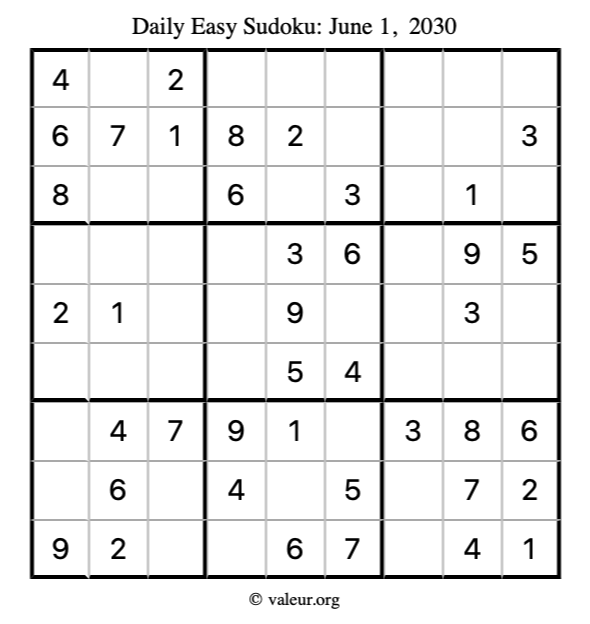 Daily Easy Sudoku: June 1, 2030

| 4 |  | 2 |  |  |  |  |  |  |
|---|---|---|---|---|---|---|---|---|
| 6 | 7 | 1 | 8 | 2 |  |  |  | 3 |
| 8 |  |  | 6 |  | 3 |  | 1 |  |
|  |  |  |  | 3 | 6 |  | 9 | 5 |
| 2 | 1 |  |  | 9 |  |  | 3 |  |
|  |  |  |  | 5 | 4 |  |  |  |
|  | 4 | 7 | 9 | 1 |  | 3 | 8 | 6 |
|  | 6 |  | 4 |  | 5 |  | 7 | 2 |
| 9 | 2 |  |  | 6 | 7 |  | 4 | 1 |

© valeur.org